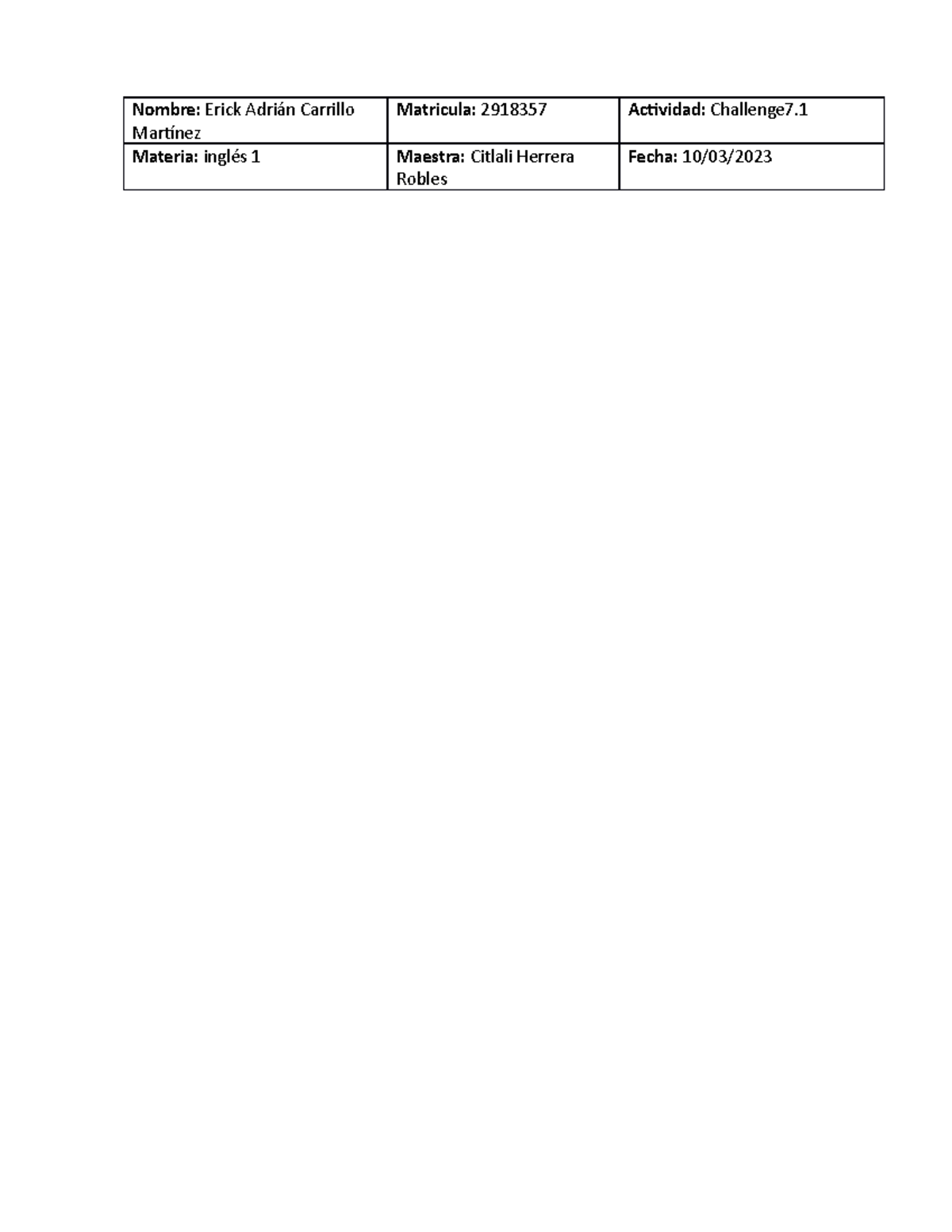 | Nombre: Erick Adrián Carrillo Martínez | Matricula: 2918357 | Actividad: Challenge7.1 |
|---|---|---|
| Materia: inglés 1 | Maestra: Citlali Herrera Robles | Fecha: 10/03/2023 |